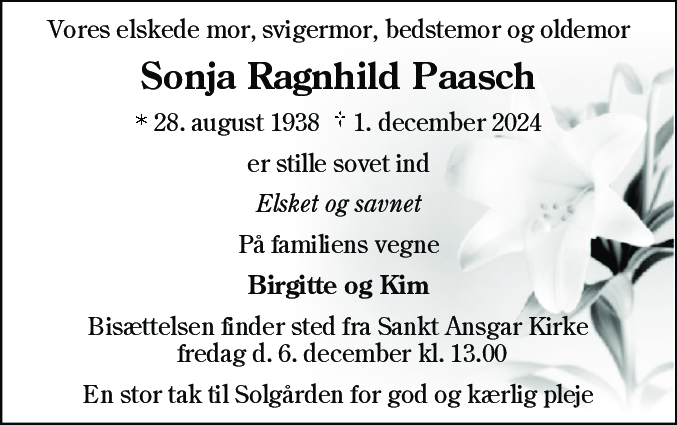 Vores elskede mor, svigermor, bedstemor og oldemor

Sonja Ragnhild Paasch

* 28. august 1938 † 1. december 2024

er stille sovet ind

Elsket og savnet

På familiens vegne

Birgitte og Kim

Bisættelsen finder sted fra Sankt Ansgar Kirke fredag d. 6. december kl. 13.00

En stor tak til Solgården for god og kærlig pleje